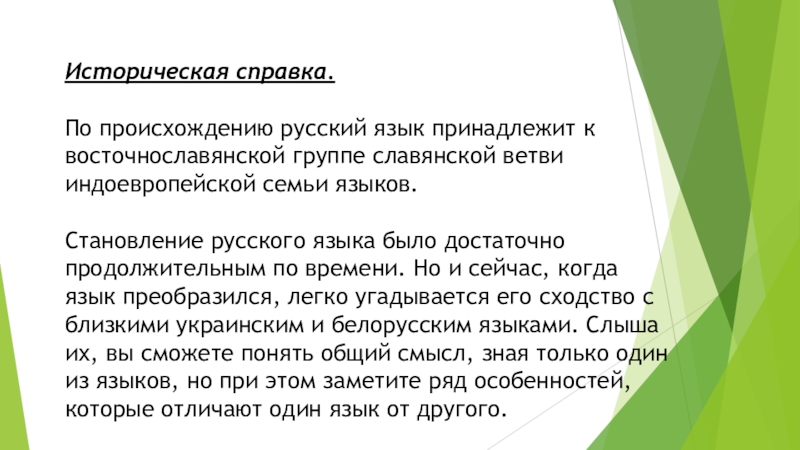 Историческая справка.

По происхождению русский язык принадлежит к восточнославянской группе славянской ветви индоевропейской семьи языков.

Становление русского языка было достаточно продолжительным по времени. Но и сейчас, когда язык преобразился, легко угадывается его сходство с близкими украинским и белорусским языками. Слыша их, вы сможете понять общий смысл, зная только один из языков, но при этом заметите ряд особенностей, которые отличают один язык от другого.